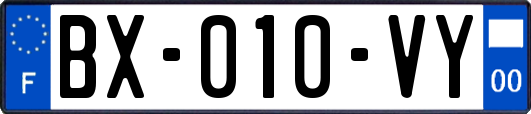 F

BX-010-VY

00